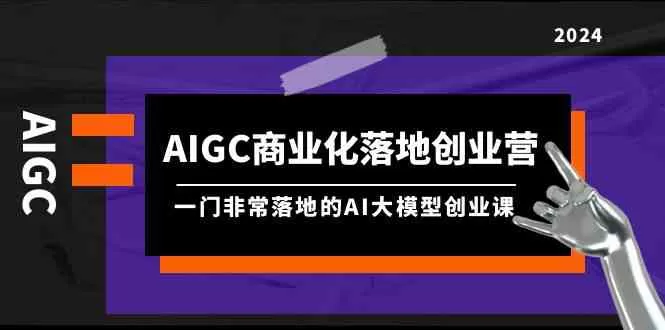 2024

AIGC

AIGC商业化落地创业营

一门非常落地的AI大模型创业课